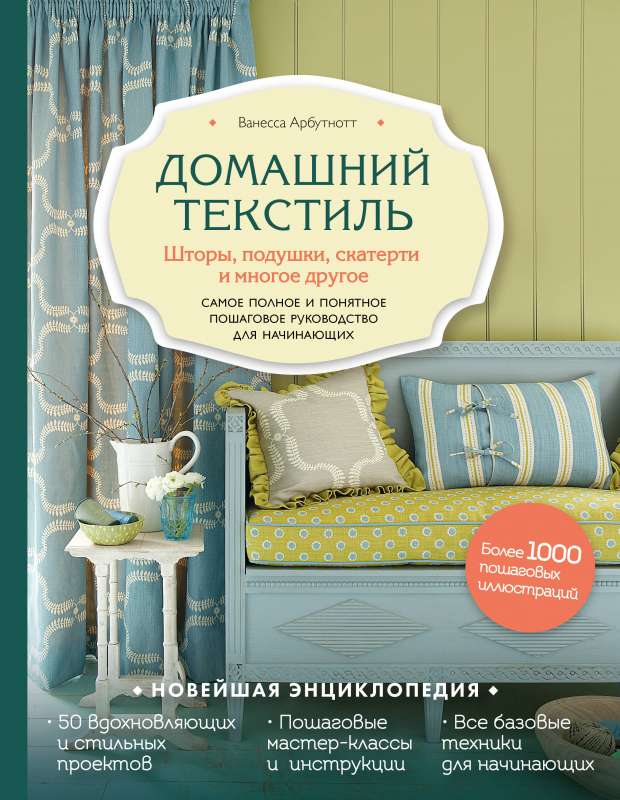 Ванесса Арбутнотт

ДОМАШНИЙ ТЕКСТИЛЬ

Шторы, подушки, скатерти и многое другое

САМОЕ ПОЛНОЕ И ПОНЯТНОЕ ПОШАГОВОЕ РУКОВОДСТВО ДЛЯ НАЧИНАЮЩИХ

Более 1000 пошаговых иллюстраций

НОВЕЙШАЯ ЭНЦИКЛОПЕДИЯ

• 50 вдохновляющих и стильных проектов

• Пошаговые мастер-классы и инструкции

• Все базовые техники для начинающих